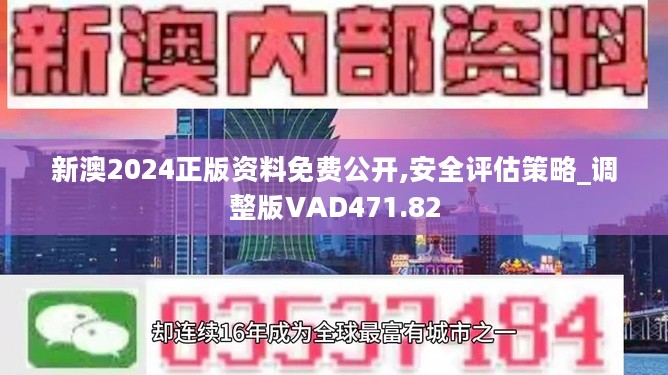 新澳内部资料

新澳2024正版资料免费公开,安全评估策略_调整版VAD471.82

03537184

却连续16年成为全球最富有城市之一